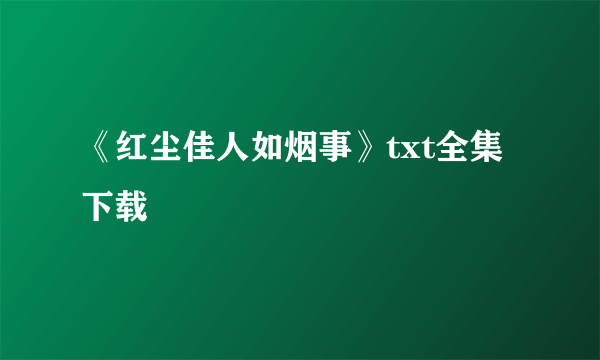 《红尘佳人如烟事》txt全集下载